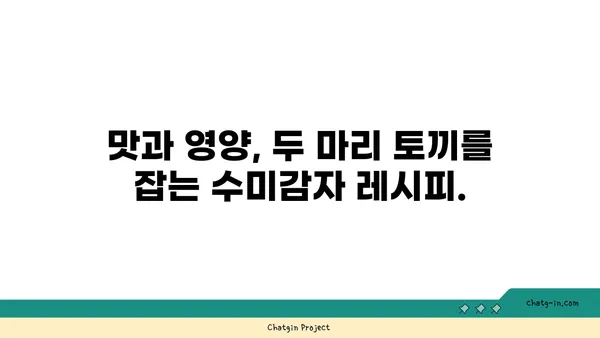 맛과 영양, 두 마리 토끼를
잡는 수미감자 레시피.

chatg-in.com

Chatgin Project